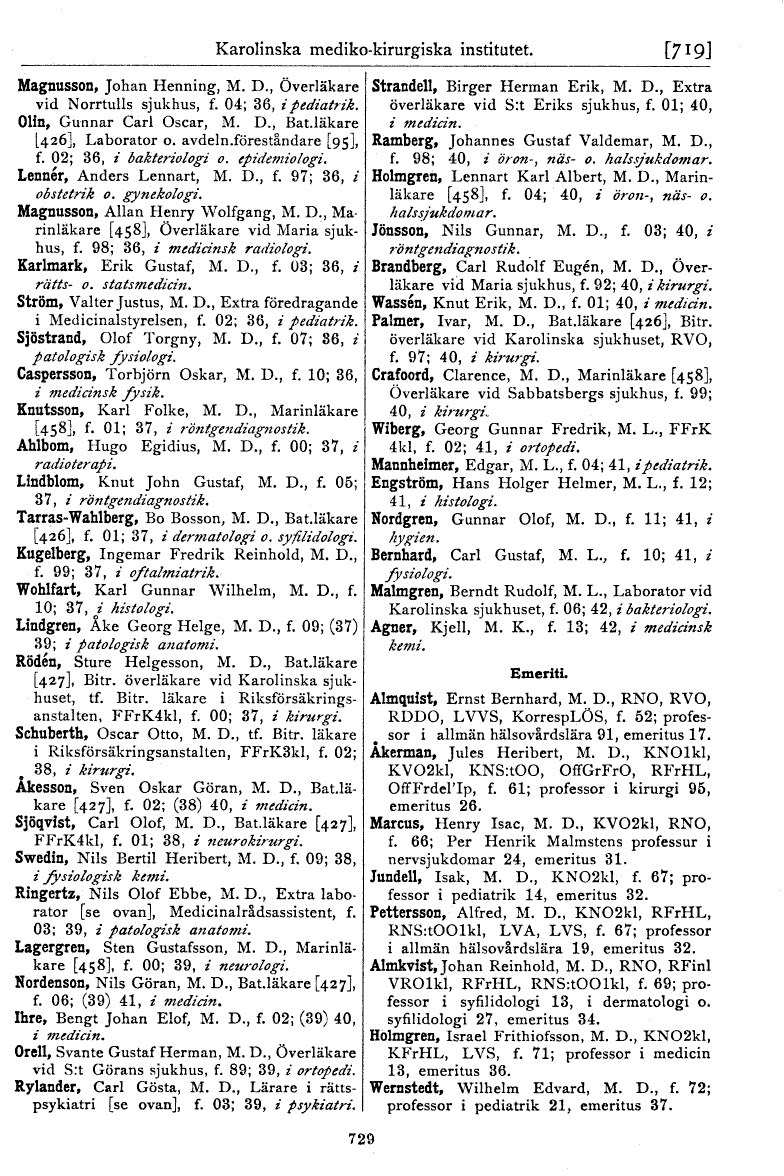 Karolinska mediko-kirurgiska institutet. [719]

Magnusson, Johan Henning, M. D., Överläkare vid Norrtulls sjukhus, f. 04; 36, i pediatrik.
Olin, Gunnar Carl Oscar, M. D., Bat.läkare [426], Laborator o. avdeln.föreståndare [95], f. 02; 36, i bakteriologi o. epidemiologi.
Lennér, Anders Lennart, M. D., f. 97; 36, i obstetrik o. gynekologi.
Magnusson, Allan Henry Wolfgang, M. D., Marinläkare [458], Överläkare vid Maria sjukhus, f. 98; 36, i medicinsk radiologi.
Karlmark, Erik Gustaf, M. D., f. 03; 36, i rätts- o. statsmedicin.
Ström, Valter Justus, M. D., Extra föredragande i Medicinalstyrelsen, f. 02; 36, i pediatrik.
Sjöstrand, Olof Torgny, M. D., f. 07; 36, i patologisk fysiologi.
Caspersson, Torbjörn Oskar, M. D., f. 10; 36, i medicinsk fysik.
Knutsson, Karl Folke, M. D., Marinläkare [458], f. 01; 37, i röntgendiagnostik.
Ahlbom, Hugo Egidius, M. D., f. 00; 37, i radioterapi.
Lindblom, Knut John Gustaf, M. D., f. 05; 37, i röntgendiagnostik.
Tarras-Wahlberg, Bo Bosson, M. D., Bat.läkare [426], f. 01; 37, i dermatologi o. syfilidologi.
Kugelberg, Ingemar Fredrik Reinhold, M. D., f. 99; 37, i oftalmiatrik.
Wohlfart, Karl Gunnar Wilhelm, M. D., f. 10; 37, i histologi.
Lindgren, Åke Georg Helge, M. D., f. 09; (37) 39; i patologisk anatomi.
Rödén, Sture Helgesson, M. D., Bat.läkare [427], Bitr. överläkare vid Karolinska sjukhuset, tf. Bitr. läkare i Riksförsäkringsanstalten, FFrK4kl, f. 00; 37, i kirurgi.
Schuberth, Oscar Otto, M. D., tf. Bitr. läkare i Riksförsäkringsanstalten, FFrK3kl, f. 02; 38, i kirurgi.
Åkesson, Sven Oskar Göran, M. D., Bat.läkare [427], f. 02; (38) 40, i medicin.
Sjöqvist, Carl Olof, M. D., Bat.läkare [427], FFrK4kl, f. 01; 38, i neurokirurgi.
Swedin, Nils Bertil Heribert, M. D., f. 09; 38, i fysiologisk kemi.
Ringertz, Nils Olof Ebbe, M. D., Extra laborator [se ovan], Medicinalrådsassistent, f. 03; 39, i patologisk anatomi.
Lagergren, Sten Gustafsson, M. D., Marinläkare [458], f. 00; 39, i neurologi.
Nordenson, Nils Göran, M. D., Bat.läkare [427], f. 06; (39) 41, i medicin.
Ihre, Bengt Johan Elof, M. D., f. 02; (39) 40, i medicin.
Orell, Svante Gustaf Herman, M. D., Överläkare vid S:t Görans sjukhus, f. 89; 39, i ortopedi.
Rylander, Carl Gösta, M. D., Lärare i rättspsykiatri [se ovan], f. 03; 39, i psykiatri.

Strandell, Birger Herman Erik, M. D., Extra överläkare vid S:t Eriks sjukhus, f. 01; 40, i medicin.
Ramberg, Johannes Gustaf Valdemar, M. D., f. 98; 40, i öron-, näs- o. halssjukdomar.
Holmgren, Lennart Karl Albert, M. D., Marinläkare [458], f. 04; 40, i öron-, näs- o. halssjukdomar.
Jönsson, Nils Gunnar, M. D., f. 03; 40, i röntgendiagnostik.
Brandberg, Carl Rudolf Eugén, M. D., Överläkare vid Maria sjukhus, f. 92; 40, i kirurgi.
Wassén, Knut Erik, M. D., f. 01; 40, i medicin.
Palmer, Ivar, M. D., Bat.läkare [426], Bitr. överläkare vid Karolinska sjukhuset, RVO, f. 97; 40, i kirurgi.
Crafoord, Clarence, M. D., Marinläkare [458], Överläkare vid Sabbatsbergs sjukhus, f. 99; 40, i kirurgi.
Wiberg, Georg Gunnar Fredrik, M. L., FFrK 4kl, f. 02; 41, i ortopedi.
Mannheimer, Edgar, M. L., f. 04; 41, i pediatrik.
Engström, Hans Holger Helmer, M. L., f. 12; 41, i histologi.
Nordgren, Gunnar Olof, M. D., f. 11; 41, i hygien.
Bernhard, Carl Gustaf, M. L., f. 10; 41, i fysiologi.
Malmgren, Berndt Rudolf, M. L., Laborator vid Karolinska sjukhuset, f. 06; 42, i bakteriologi.
Agner, Kjell, M. K., f. 13; 42, i medicinsk kemi.

Emeriti.

Almquist, Ernst Bernhard, M. D., RNO, RVO, RDDO, LVVS, KorrespLÖS, f. 52; professor i allmän hälsovårdslära 91, emeritus 17.
Åkerman, Jules Heribert, M. D., KNO1kl, KVO2kl, KNS:tOO, OffGrFrO, RFrHL, OffFrdel'Ip, f. 61; professor i kirurgi 95, emeritus 26.
Marcus, Henry Isac, M. D., KVO2kl, RNO, f. 66; Per Henrik Malmstens professur i nervsjukdomar 24, emeritus 31.
Jundell, Isak, M. D., KNO2kl, f. 67; professor i pediatrik 14, emeritus 32.
Pettersson, Alfred, M. D., KNO2kl, RFrHL, RNS:tOO1kl, LVA, LVS, f. 67; professor i allmän hälsovårdslära 19, emeritus 32.
Almkvist, Johan Reinhold, M. D., RNO, RFinl VRO1kl, RFrHL, RNS:tOO1kl, f. 69; professor i syfilidologi 13, i dermatologi o. syfilidologi 27, emeritus 34.
Holmgren, Israel Frithiofsson, M. D., KNO2kl, KFrHL, LVS, f. 71; professor i medicin 13, emeritus 36.
Wernstedt, Wilhelm Edvard, M. D., f. 72; professor i pediatrik 21, emeritus 37.

729